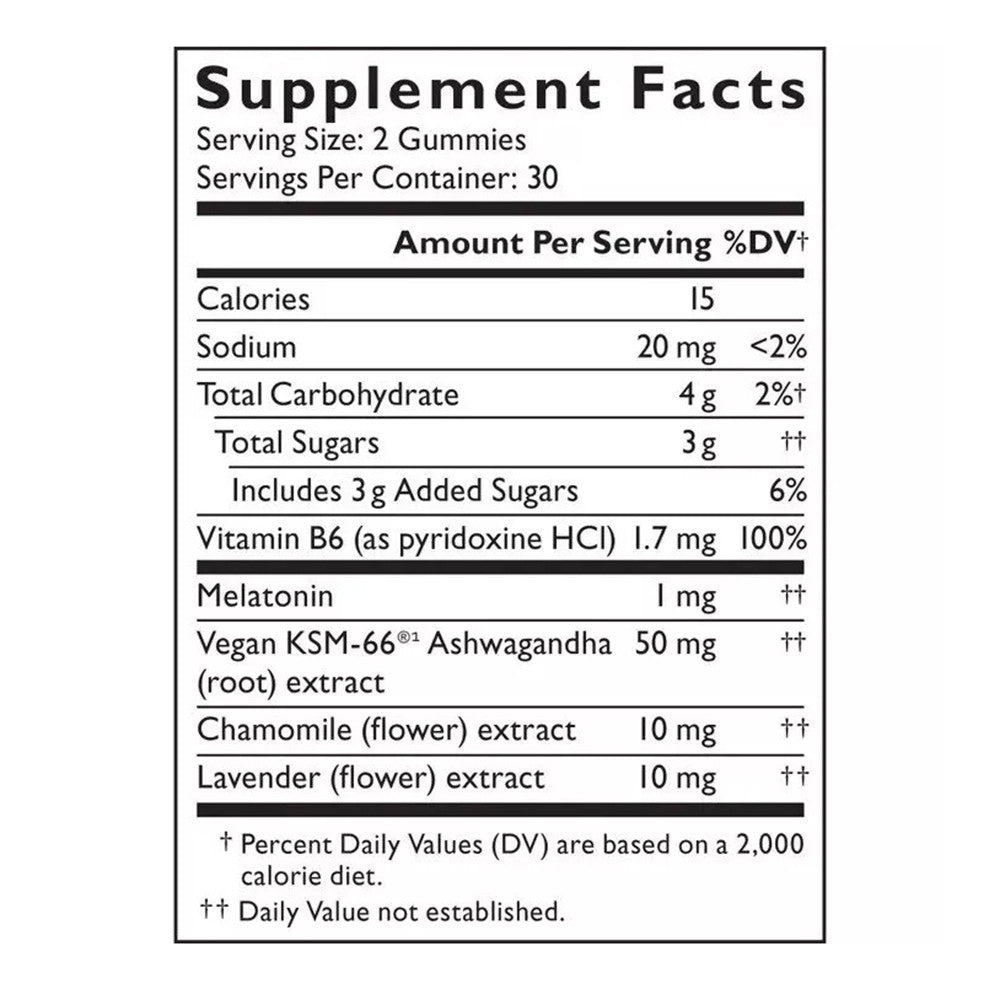 Supplement Facts
Serving Size: 2 Gummies
Servings Per Container: 30

| | Amount Per Serving | %DV† |
|---|---|---|
| Calories | 15 | |
| Sodium | 20 mg | <2% |
| Total Carbohydrate | 4 g | 2%† |
| Total Sugars | 3 g | †† |
| Includes 3 g Added Sugars | | 6% |
| Vitamin B6 (as pyridoxine HCl) | 1.7 mg | 100% |
| Melatonin | 1 mg | †† |
| Vegan KSM-66®$^{1}$ Ashwagandha (root) extract | 50 mg | †† |
| Chamomile (flower) extract | 10 mg | †† |
| Lavender (flower) extract | 10 mg | †† |

† Percent Daily Values (DV) are based on a 2,000 calorie diet.
†† Daily Value not established.